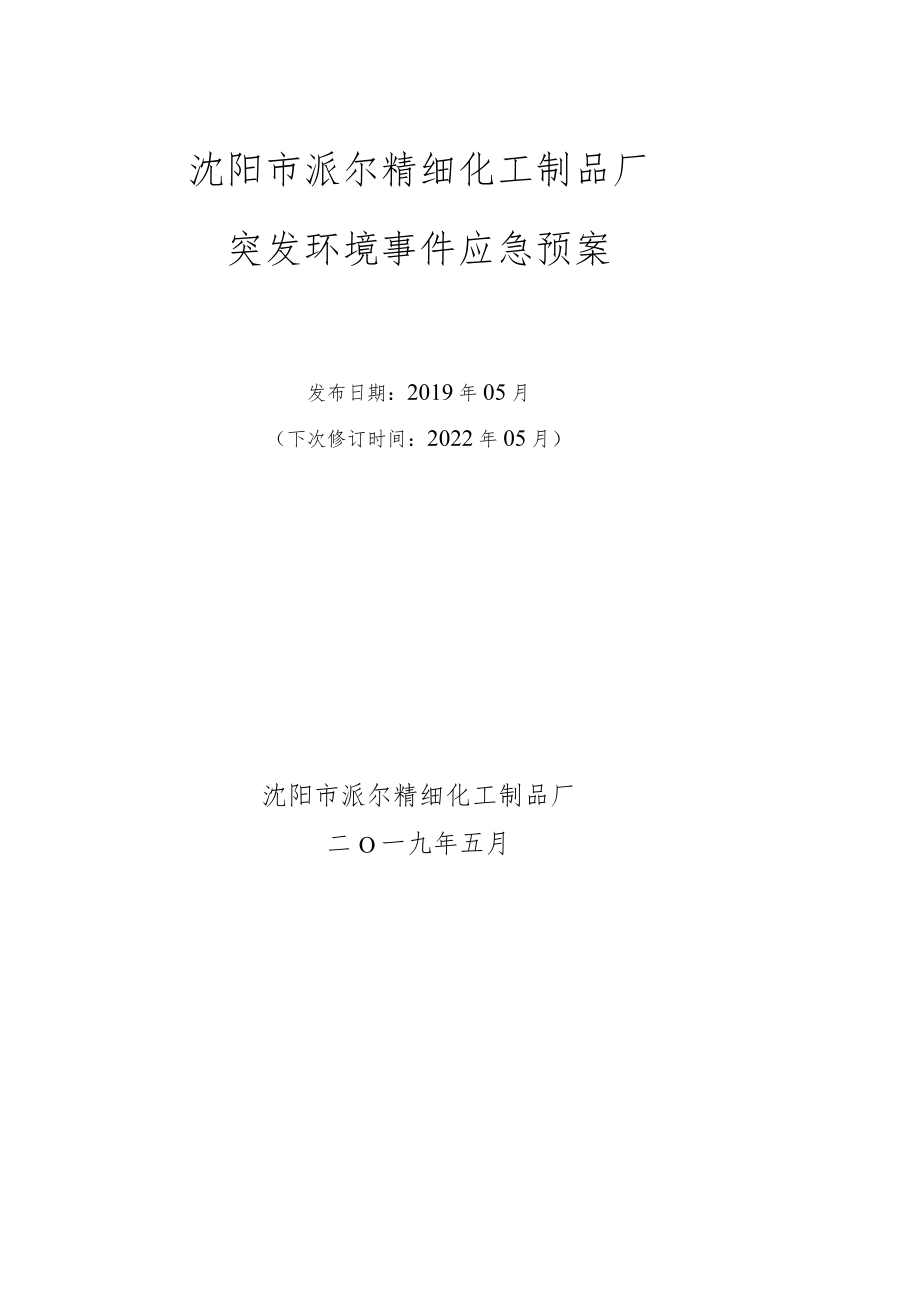 沈阳市派尔精细化工制品厂

突发环境事件应急预案

发布日期：2019年05月

（下次修订时间：2022年05月）

沈阳市派尔精细化工制品厂

二O一九年五月